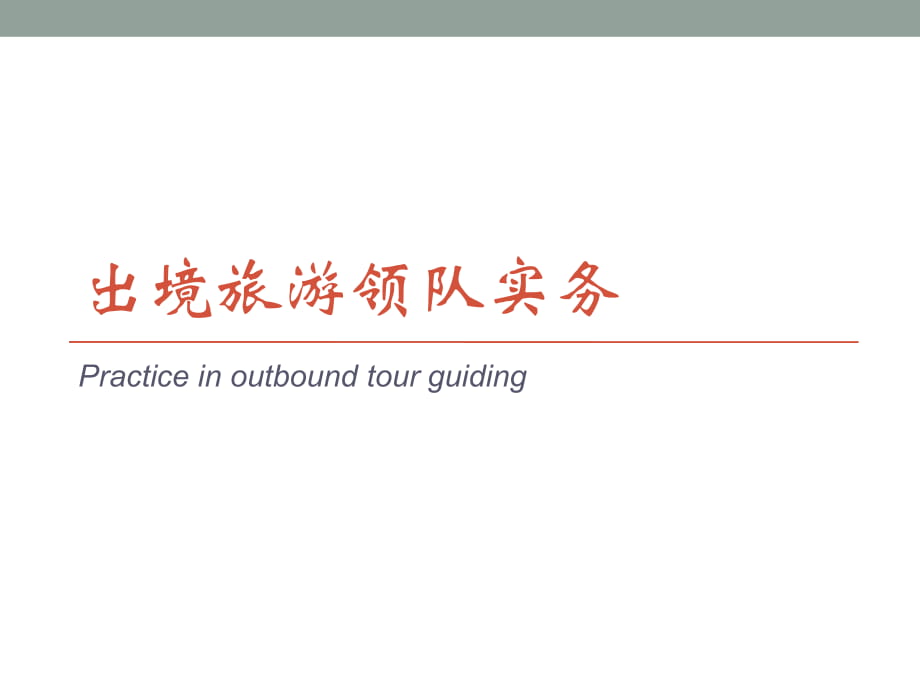 出境旅游领队实务

Practice in outbound tour guiding